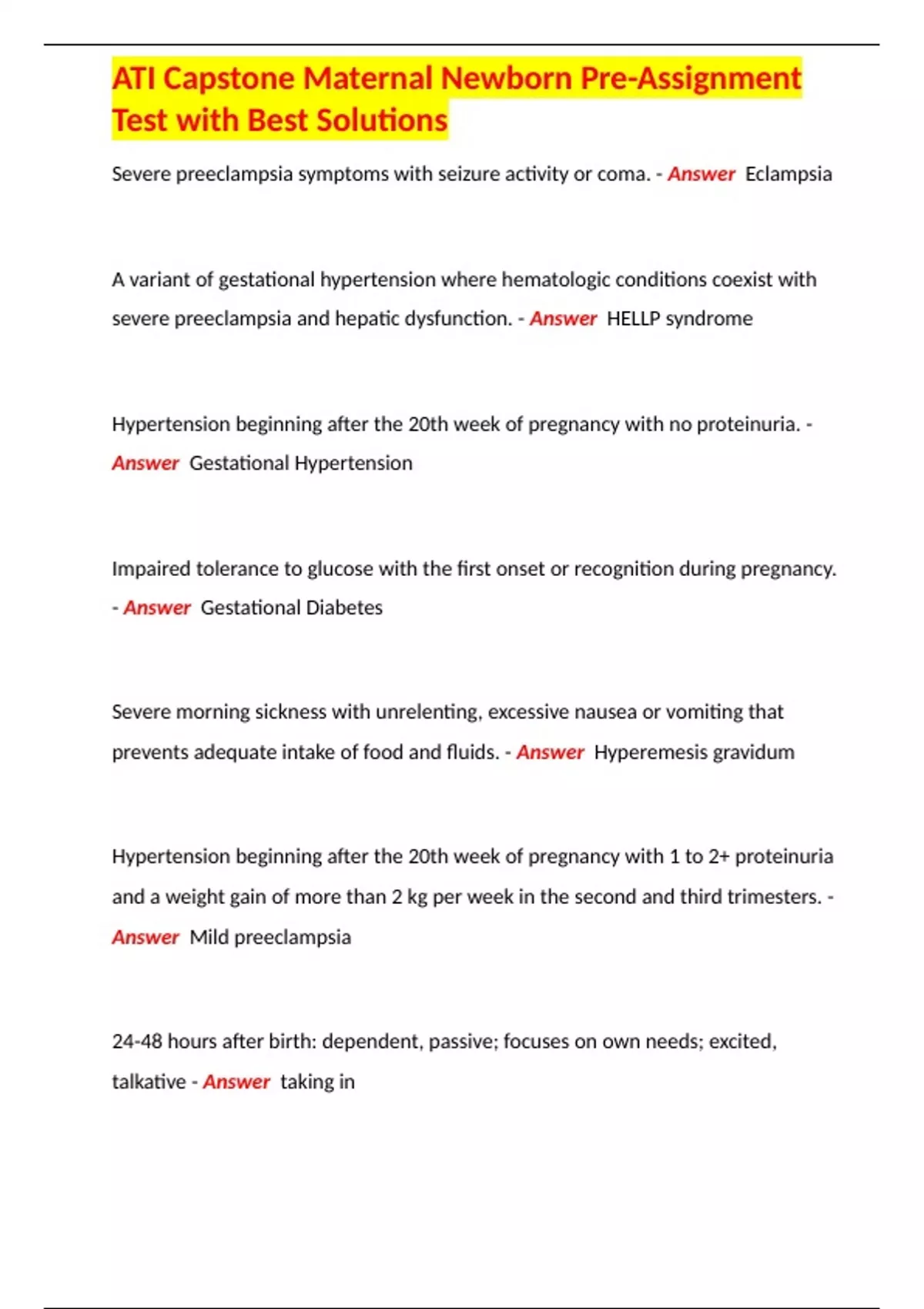 ATI Capstone Maternal Newborn Pre-Assignment Test with Best Solutions

Severe preeclampsia symptoms with seizure activity or coma. - Answer Eclampsia

A variant of gestational hypertension where hematologic conditions coexist with severe preeclampsia and hepatic dysfunction. - Answer HELLP syndrome

Hypertension beginning after the 20th week of pregnancy with no proteinuria. - Answer Gestational Hypertension

Impaired tolerance to glucose with the first onset or recognition during pregnancy. - Answer Gestational Diabetes

Severe morning sickness with unrelenting, excessive nausea or vomiting that prevents adequate intake of food and fluids. - Answer Hyperemesis gravidum

Hypertension beginning after the 20th week of pregnancy with 1 to 2+ proteinuria and a weight gain of more than 2 kg per week in the second and third trimesters. - Answer Mild preeclampsia

24-48 hours after birth: dependent, passive; focuses on own needs; excited, talkative - Answer taking in